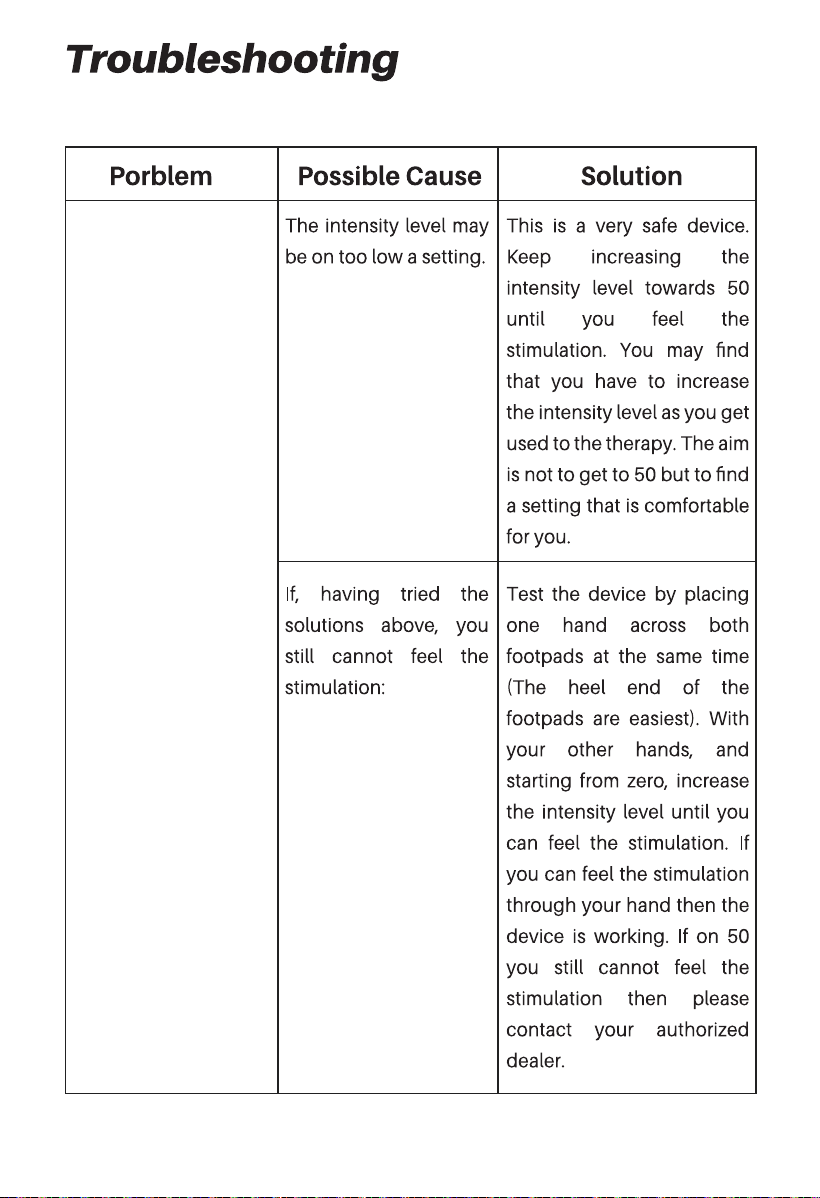 Troubleshooting

| Porblem | Possible Cause | Solution |
|---|---|---|
| | The intensity level may be on too low a setting. | This is a very safe device. Keep increasing the intensity level towards 50 until you feel the stimulation. You may find that you have to increase the intensity level as you get used to the therapy. The aim is not to get to 50 but to find a setting that is comfortable for you. |
| | If, having tried the solutions above, you still cannot feel the stimulation: | Test the device by placing one hand across both footpads at the same time (The heel end of the footpads are easiest). With your other hands, and starting from zero, increase the intensity level until you can feel the stimulation. If you can feel the stimulation through your hand then the device is working. If on 50 you still cannot feel the stimulation then please contact your authorized dealer. |